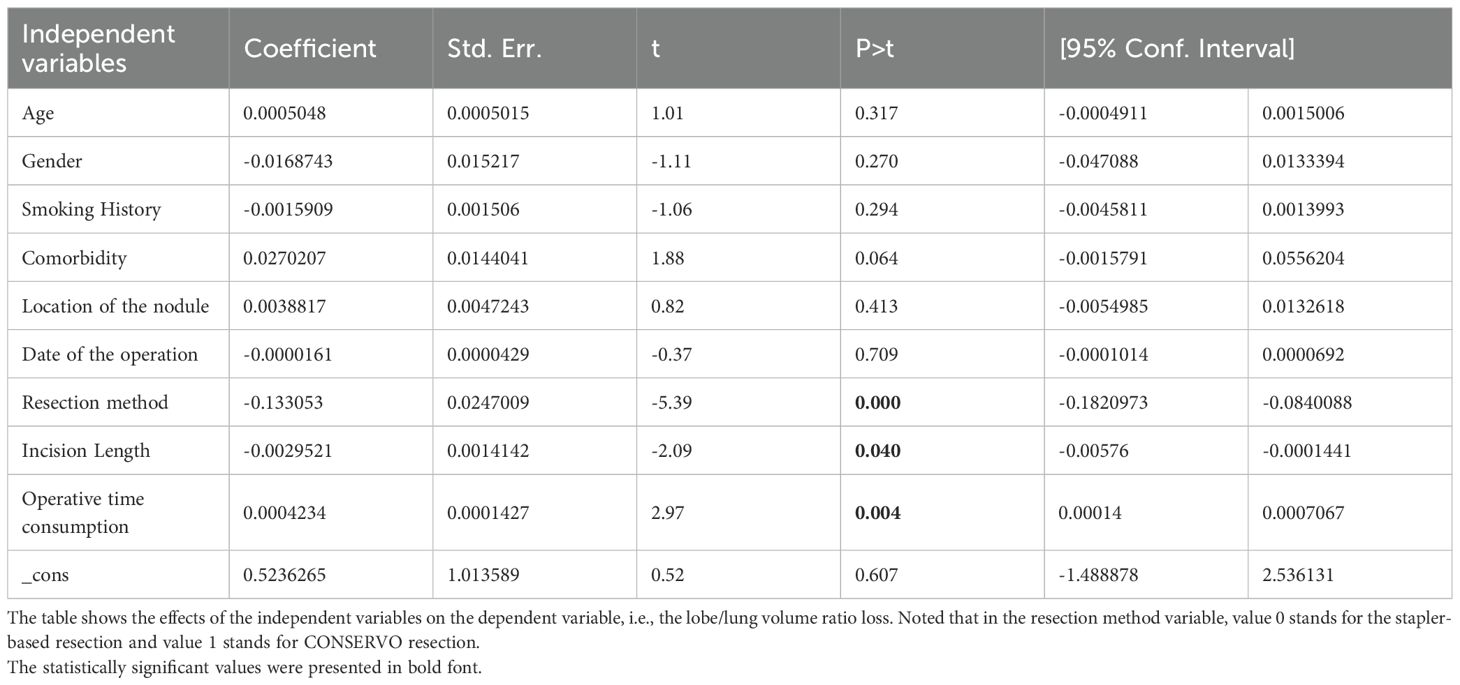 | Independent variables | Coefficient | Std. Err. | t | P>t | [95% Conf. Interval] | |
|---|---|---|---|---|---|---|
| Age | 0.0005048 | 0.0005015 | 1.01 | 0.317 | -0.0004911 | 0.0015006 |
| Gender | -0.0168743 | 0.015217 | -1.11 | 0.270 | -0.047088 | 0.0133394 |
| Smoking History | -0.0015909 | 0.001506 | -1.06 | 0.294 | -0.0045811 | 0.0013993 |
| Comorbidity | 0.0270207 | 0.0144041 | 1.88 | 0.064 | -0.0015791 | 0.0556204 |
| Location of the nodule | 0.0038817 | 0.0047243 | 0.82 | 0.413 | -0.0054985 | 0.0132618 |
| Date of the operation | -0.0000161 | 0.0000429 | -0.37 | 0.709 | -0.0001014 | 0.0000692 |
| Resection method | -0.133053 | 0.0247009 | -5.39 | **0.000** | -0.1820973 | -0.0840088 |
| Incision Length | -0.0029521 | 0.0014142 | -2.09 | **0.040** | -0.00576 | -0.0001441 |
| Operative time consumption | 0.0004234 | 0.0001427 | 2.97 | **0.004** | 0.00014 | 0.0007067 |
| _cons | 0.5236265 | 1.013589 | 0.52 | 0.607 | -1.488878 | 2.536131 |

The table shows the effects of the independent variables on the dependent variable, i.e., the lobe/lung volume ratio loss. Noted that in the resection method variable, value 0 stands for the stapler-based resection and value 1 stands for CONSERVO resection.
The statistically significant values were presented in bold font.